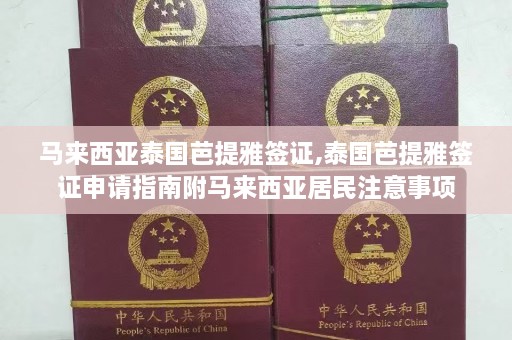 马来西亚泰国芭提雅签证,泰国芭提雅签证申请指南附马来西亚居民注意事项

中华人民共和国
People's Republic of China

中华人民共和国
People's Republic of China